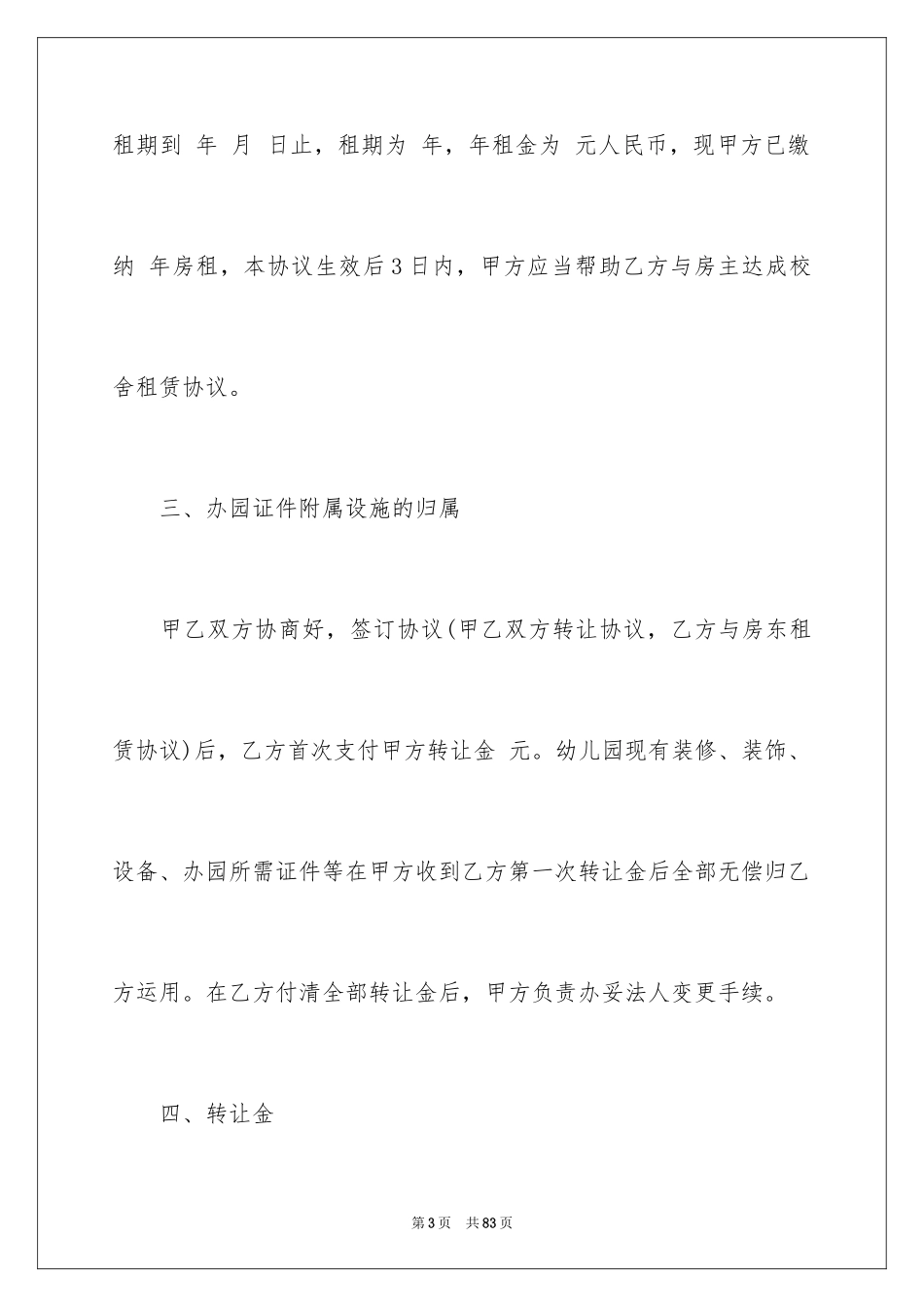 租期到 年 月 日止，租期为 年，年租金为 元人民币，现甲方已缴纳 年房租，本协议生效后3日内，甲方应当帮助乙方与房主达成校舍租赁协议。

三、办园证件附属设施的归属

甲乙双方协商好，签订协议(甲乙双方转让协议，乙方与房东租赁协议)后，乙方首次支付甲方转让金 元。幼儿园现有装修、装饰、设备、办园所需证件等在甲方收到乙方第一次转让金后全部无偿归乙方运用。在乙方付清全部转让金后，甲方负责办妥法人变更手续。

四、转让金

第3页 共83页